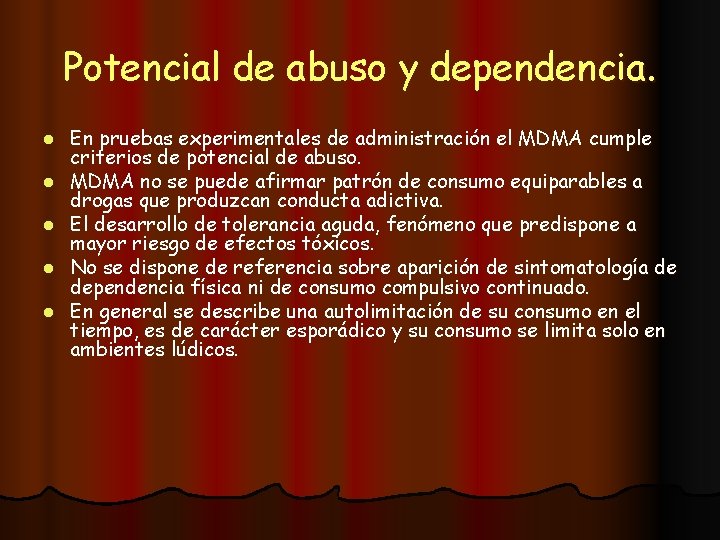 Potencial de abuso y dependencia.

- En pruebas experimentales de administración el MDMA cumple criterios de potencial de abuso.
- MDMA no se puede afirmar patrón de consumo equiparables a drogas que produzcan conducta adictiva.
- El desarrollo de tolerancia aguda, fenómeno que predispone a mayor riesgo de efectos tóxicos.
- No se dispone de referencia sobre aparición de sintomatología de dependencia física ni de consumo compulsivo continuado.
- En general se describe una autolimitación de su consumo en el tiempo, es de carácter esporádico y su consumo se limita solo en ambientes lúdicos.